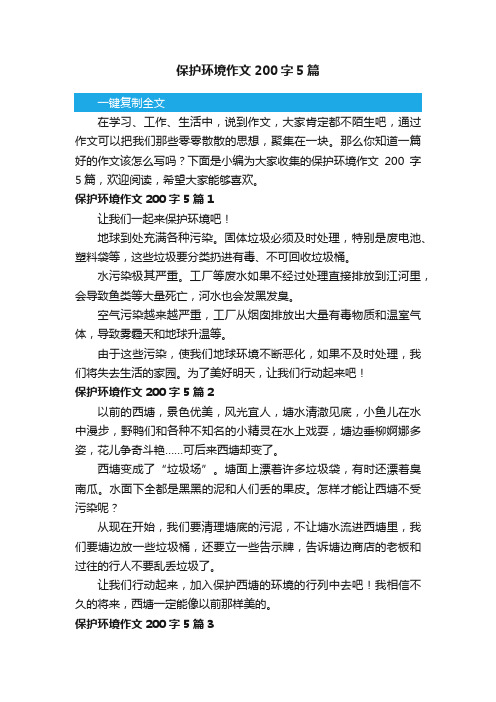 保护环境作文 200 字 5 篇

一键复制全文

在学习、工作、生活中，说到作文，大家肯定都不陌生吧，通过作文可以把我们那些零零散散的思想，聚集在一块。那么你知道一篇好的作文该怎么写吗？下面是小编为大家收集的保护环境作文 200 字 5 篇，欢迎阅读，希望大家能够喜欢。

保护环境作文 200 字 5 篇 1

让我们一起来保护环境吧！

地球到处充满各种污染。固体垃圾必须及时处理，特别是废电池、塑料袋等，这些垃圾要分类扔进有毒、不可回收垃圾桶。

水污染极其严重。工厂等废水如果不经过处理直接排放到江河里，会导致鱼类等大量死亡，河水也会发黑发臭。

空气污染越来越严重，工厂从烟囱排放出大量有毒物质和温室气体，导致雾霾天和地球升温等。

由于这些污染，使我们地球环境不断恶化，如果不及时处理，我们将失去生活的家园。为了美好明天，让我们行动起来吧！

保护环境作文 200 字 5 篇 2

以前的西塘，景色优美，风光宜人，塘水清澈见底，小鱼儿在水中漫步，野鸭们和各种不知名的小精灵在水上戏耍，塘边垂柳婀娜多姿，花儿争奇斗艳……可后来西塘却变了。

西塘变成了“垃圾场”。塘面上漂着许多垃圾袋，有时还漂着臭南瓜。水面下全都是黑黑的泥和人们丢的果皮。怎样才能让西塘不受污染呢？

从现在开始，我们要清理塘底的污泥，不让塘水流进西塘里，我们要塘边放一些垃圾桶，还要立一些告示牌，告诉塘边商店的老板和过往的行人不要乱丢垃圾了。

让我们行动起来，加入保护西塘的环境的行列中去吧！我相信不久的将来，西塘一定能像以前那样美的。

保护环境作文 200 字 5 篇 3